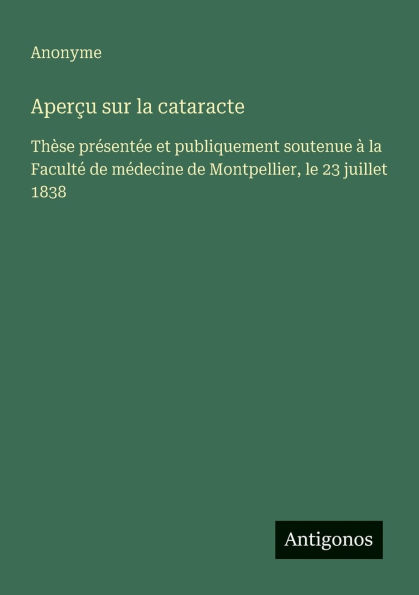 Anonyme

Aperçu sur la cataracte

Thèse présentée et publiquement soutenue à la Faculté de médecine de Montpellier, le 23 juillet 1838

Antigonos